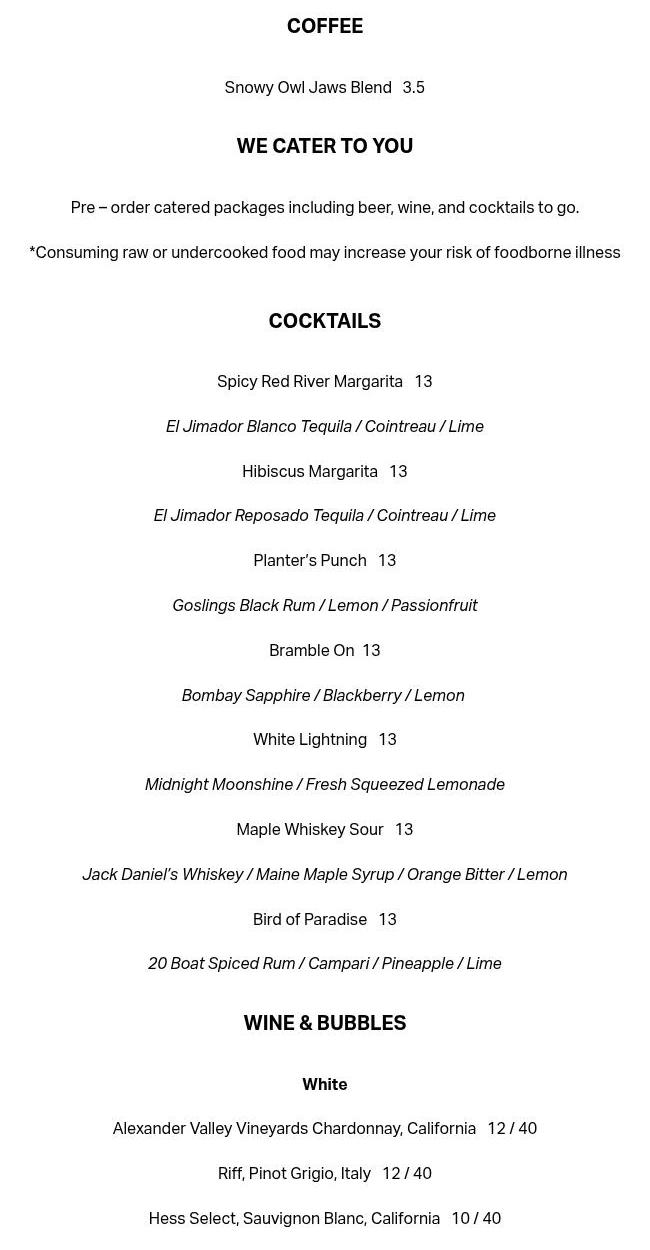 COFFEE

Snowy Owl Jaws Blend 3.5

WE CATER TO YOU

Pre – order catered packages including beer, wine, and cocktails to go.

*Consuming raw or undercooked food may increase your risk of foodborne illness

COCKTAILS

Spicy Red River Margarita 13

El Jimador Blanco Tequila / Cointreau / Lime

Hibiscus Margarita 13

El Jimador Reposado Tequila / Cointreau / Lime

Planter's Punch 13

Goslings Black Rum / Lemon / Passionfruit

Bramble On 13

Bombay Sapphire / Blackberry / Lemon

White Lightning 13

Midnight Moonshine / Fresh Squeezed Lemonade

Maple Whiskey Sour 13

Jack Daniel's Whiskey / Maine Maple Syrup / Orange Bitter / Lemon

Bird of Paradise 13

20 Boat Spiced Rum / Campari / Pineapple / Lime

WINE & BUBBLES

White

Alexander Valley Vineyards Chardonnay, California 12 / 40

Riff, Pinot Grigio, Italy 12 / 40

Hess Select, Sauvignon Blanc, California 10 / 40